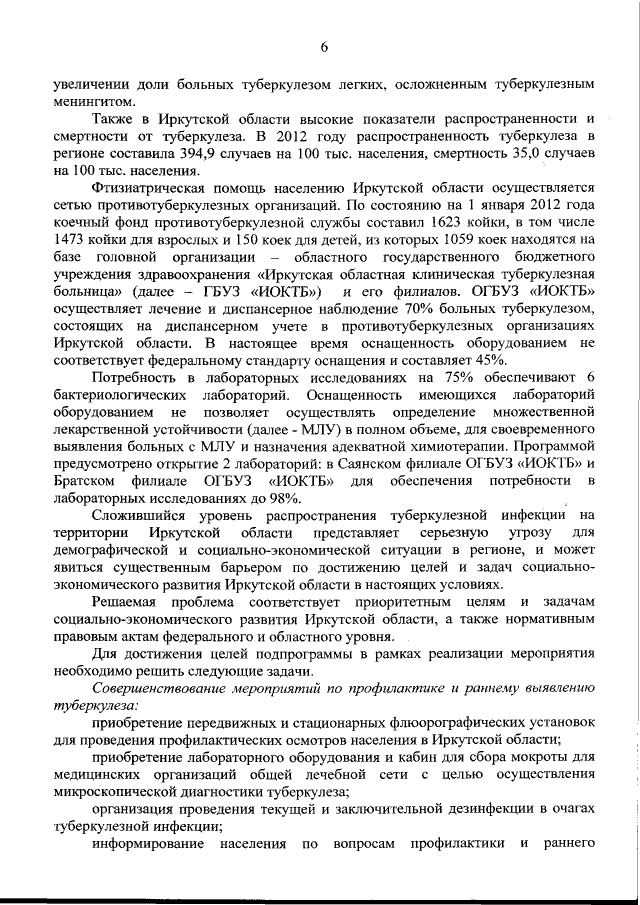 6

увеличении доли больных туберкулезом легких, осложненным туберкулезным менингитом.

Также в Иркутской области высокие показатели распространенности и смертности от туберкулеза. В 2012 году распространенность туберкулеза в регионе составила 394,9 случаев на 100 тыс. населения, смертность 35,0 случаев на 100 тыс. населения.

Фтизиатрическая помощь населению Иркутской области осуществляется сетью противотуберкулезных организаций. По состоянию на 1 января 2012 года коечный фонд противотуберкулезной службы составил 1623 койки, в том числе 1473 койки для взрослых и 150 коек для детей, из которых 1059 коек находятся на базе головной организации – областного государственного бюджетного учреждения здравоохранения «Иркутская областная клиническая туберкулезная больница» (далее – ГБУЗ «ИОКТБ») и его филиалов. ОГБУЗ «ИОКТБ» осуществляет лечение и диспансерное наблюдение 70% больных туберкулезом, состоящих на диспансерном учете в противотуберкулезных организациях Иркутской области. В настоящее время оснащенность оборудованием не соответствует федеральному стандарту оснащения и составляет 45%.

Потребность в лабораторных исследованиях на 75% обеспечивают 6 бактериологических лабораторий. Оснащенность имеющихся лабораторий оборудованием не позволяет осуществлять определение множественной лекарственной устойчивости (далее - МЛУ) в полном объеме, для своевременного выявления больных с МЛУ и назначения адекватной химиотерапии. Программой предусмотрено открытие 2 лабораторий: в Саянском филиале ОГБУЗ «ИОКТБ» и Братском филиале ОГБУЗ «ИОКТБ» для обеспечения потребности в лабораторных исследованиях до 98%.

Сложившийся уровень распространения туберкулезной инфекции на территории Иркутской области представляет серьезную угрозу для демографической и социально-экономической ситуации в регионе, и может явиться существенным барьером по достижению целей и задач социально-экономического развития Иркутской области в настоящих условиях.

Решаемая проблема соответствует приоритетным целям и задачам социально-экономического развития Иркутской области, а также нормативным правовым актам федерального и областного уровня.

Для достижения целей подпрограммы в рамках реализации мероприятия необходимо решить следующие задачи.

Совершенствование мероприятий по профилактике и раннему выявлению туберкулеза:

приобретение передвижных и стационарных флюорографических установок для проведения профилактических осмотров населения в Иркутской области;

приобретение лабораторного оборудования и кабин для сбора мокроты для медицинских организаций общей лечебной сети с целью осуществления микроскопической диагностики туберкулеза;

организация проведения текущей и заключительной дезинфекции в очагах туберкулезной инфекции;

информирование населения по вопросам профилактики и раннего